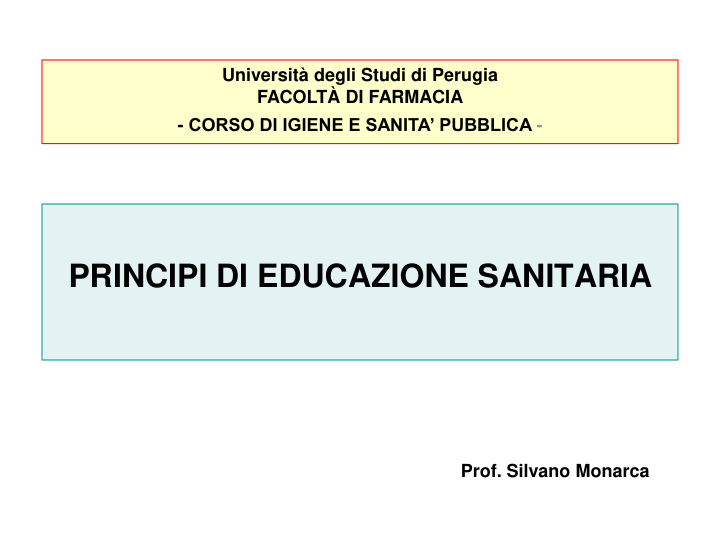 Università degli Studi di Perugia
FACOLTÀ DI FARMACIA
- CORSO DI IGIENE E SANITA’ PUBBLICA -

PRINCIPI DI EDUCAZIONE SANITARIA

Prof. Silvano Monarca